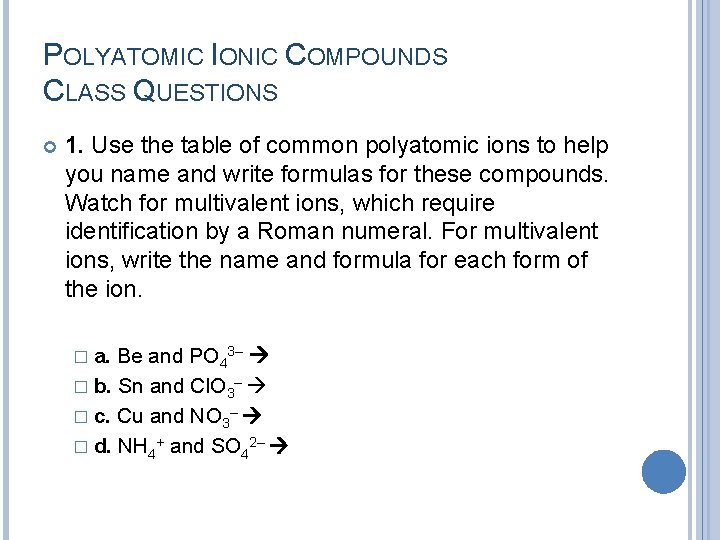 POLYATOMIC IONIC COMPOUNDS
CLASS QUESTIONS

1. Use the table of common polyatomic ions to help you name and write formulas for these compounds. Watch for multivalent ions, which require identification by a Roman numeral. For multivalent ions, write the name and formula for each form of the ion.

a. Be and $PO_4^{3-}$ →
b. Sn and $ClO_3^{-}$ →
c. Cu and $NO_3^{-}$ →
d. $NH_4^{+}$ and $SO_4^{2-}$ →